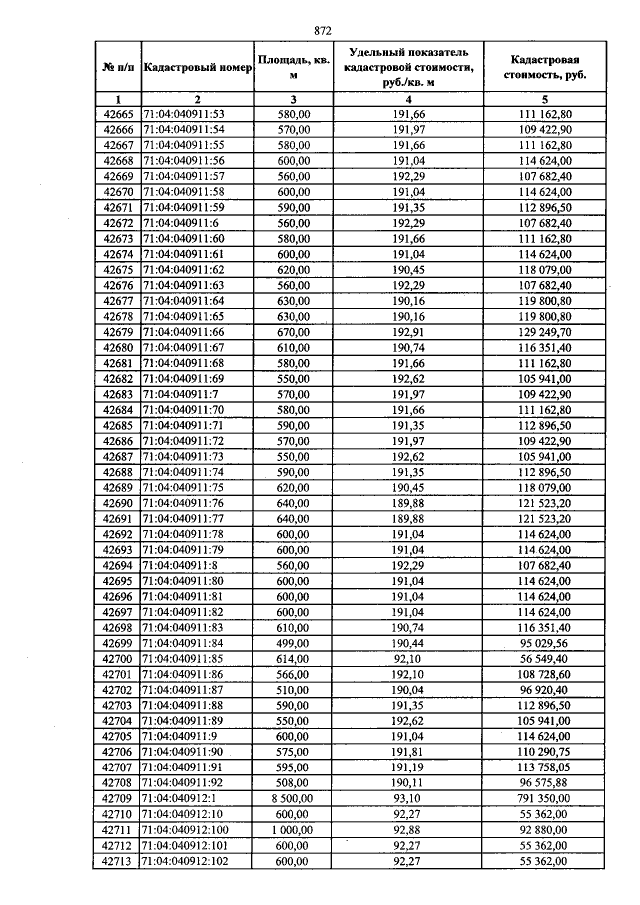 872

| № п/п | Кадастровый номер | Площадь, кв. м | Удельный показатель кадастровой стоимости, руб./кв. м | Кадастровая стоимость, руб. |
|---|---|---|---|---|
| 1 | 2 | 3 | 4 | 5 |
| 42665 | 71:04:040911:53 | 580,00 | 191,66 | 111 162,80 |
| 42666 | 71:04:040911:54 | 570,00 | 191,97 | 109 422,90 |
| 42667 | 71:04:040911:55 | 580,00 | 191,66 | 111 162,80 |
| 42668 | 71:04:040911:56 | 600,00 | 191,04 | 114 624,00 |
| 42669 | 71:04:040911:57 | 560,00 | 192,29 | 107 682,40 |
| 42670 | 71:04:040911:58 | 600,00 | 191,04 | 114 624,00 |
| 42671 | 71:04:040911:59 | 590,00 | 191,35 | 112 896,50 |
| 42672 | 71:04:040911:6 | 560,00 | 192,29 | 107 682,40 |
| 42673 | 71:04:040911:60 | 580,00 | 191,66 | 111 162,80 |
| 42674 | 71:04:040911:61 | 600,00 | 191,04 | 114 624,00 |
| 42675 | 71:04:040911:62 | 620,00 | 190,45 | 118 079,00 |
| 42676 | 71:04:040911:63 | 560,00 | 192,29 | 107 682,40 |
| 42677 | 71:04:040911:64 | 630,00 | 190,16 | 119 800,80 |
| 42678 | 71:04:040911:65 | 630,00 | 190,16 | 119 800,80 |
| 42679 | 71:04:040911:66 | 670,00 | 192,91 | 129 249,70 |
| 42680 | 71:04:040911:67 | 610,00 | 190,74 | 116 351,40 |
| 42681 | 71:04:040911:68 | 580,00 | 191,66 | 111 162,80 |
| 42682 | 71:04:040911:69 | 550,00 | 192,62 | 105 941,00 |
| 42683 | 71:04:040911:7 | 570,00 | 191,97 | 109 422,90 |
| 42684 | 71:04:040911:70 | 580,00 | 191,66 | 111 162,80 |
| 42685 | 71:04:040911:71 | 590,00 | 191,35 | 112 896,50 |
| 42686 | 71:04:040911:72 | 570,00 | 191,97 | 109 422,90 |
| 42687 | 71:04:040911:73 | 550,00 | 192,62 | 105 941,00 |
| 42688 | 71:04:040911:74 | 590,00 | 191,35 | 112 896,50 |
| 42689 | 71:04:040911:75 | 620,00 | 190,45 | 118 079,00 |
| 42690 | 71:04:040911:76 | 640,00 | 189,88 | 121 523,20 |
| 42691 | 71:04:040911:77 | 640,00 | 189,88 | 121 523,20 |
| 42692 | 71:04:040911:78 | 600,00 | 191,04 | 114 624,00 |
| 42693 | 71:04:040911:79 | 600,00 | 191,04 | 114 624,00 |
| 42694 | 71:04:040911:8 | 560,00 | 192,29 | 107 682,40 |
| 42695 | 71:04:040911:80 | 600,00 | 191,04 | 114 624,00 |
| 42696 | 71:04:040911:81 | 600,00 | 191,04 | 114 624,00 |
| 42697 | 71:04:040911:82 | 600,00 | 191,04 | 114 624,00 |
| 42698 | 71:04:040911:83 | 610,00 | 190,74 | 116 351,40 |
| 42699 | 71:04:040911:84 | 499,00 | 190,44 | 95 029,56 |
| 42700 | 71:04:040911:85 | 614,00 | 92,10 | 56 549,40 |
| 42701 | 71:04:040911:86 | 566,00 | 192,10 | 108 728,60 |
| 42702 | 71:04:040911:87 | 510,00 | 190,04 | 96 920,40 |
| 42703 | 71:04:040911:88 | 590,00 | 191,35 | 112 896,50 |
| 42704 | 71:04:040911:89 | 550,00 | 192,62 | 105 941,00 |
| 42705 | 71:04:040911:9 | 600,00 | 191,04 | 114 624,00 |
| 42706 | 71:04:040911:90 | 575,00 | 191,81 | 110 290,75 |
| 42707 | 71:04:040911:91 | 595,00 | 191,19 | 113 758,05 |
| 42708 | 71:04:040911:92 | 508,00 | 190,11 | 96 575,88 |
| 42709 | 71:04:040912:1 | 8 500,00 | 93,10 | 791 350,00 |
| 42710 | 71:04:040912:10 | 600,00 | 92,27 | 55 362,00 |
| 42711 | 71:04:040912:100 | 1 000,00 | 92,88 | 92 880,00 |
| 42712 | 71:04:040912:101 | 600,00 | 92,27 | 55 362,00 |
| 42713 | 71:04:040912:102 | 600,00 | 92,27 | 55 362,00 |